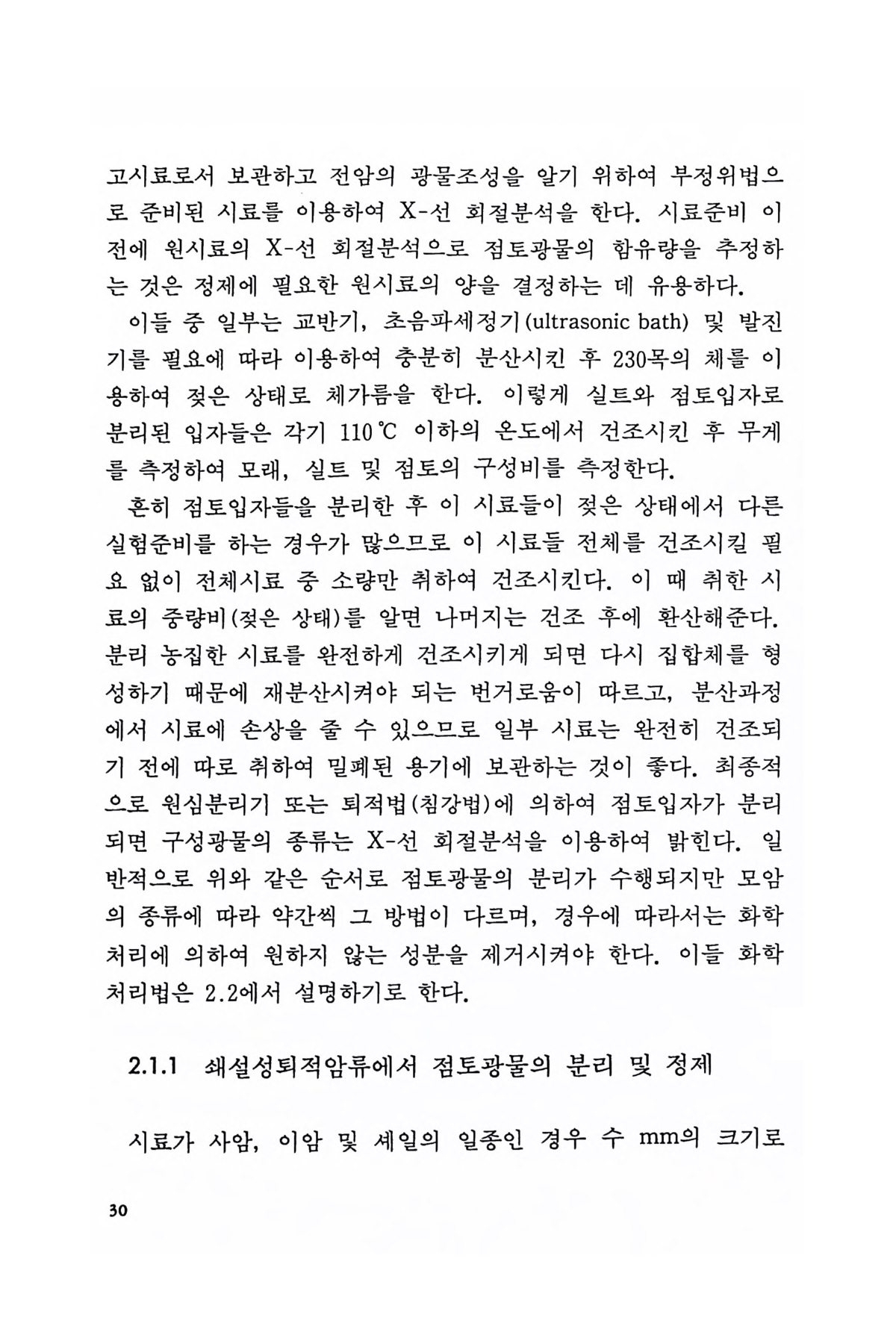 고시료로서 보관하고 전암의 광물조성을 알기 위하여 부정위법으로 준비된 시료를 이용하여 X-선 회절분석을 한다. 시료준비 이전에 원시료의 X-선 회절분석으로 점토광물의 함유량을 추정하는 것은 정제에 필요한 원시료의 양을 결정하는 데 유용하다.

이들 중 일부는 교반기, 초음파세정기(ultrasonic bath) 및 발진기를 필요에 따라 이용하여 충분히 분산시킨 후 230목의 체를 이용하여 젖은 상태로 체가름을 한다. 이렇게 실트와 점토입자로 분리된 입자들은 각기 110℃ 이하의 온도에서 건조시킨 후 무게를 측정하여 모래, 실트 및 점토의 구성비를 측정한다.

흔히 점토입자들을 분리한 후 이 시료들이 젖은 상태에서 다른 실험준비를 하는 경우가 많으므로 이 시료들 전체를 건조시킬 필요 없이 전체시료 중 소량만 취하여 건조시킨다. 이 때 취한 시료의 중량비(젖은 상태)를 알면 나머지는 건조 후에 환산해준다. 분리 농집한 시료를 완전하게 건조시키게 되면 다시 집합체를 형성하기 때문에 재분산시켜야 되는 번거로움이 따르고, 분산과정에서 시료에 손상을 줄 수 있으므로 일부 시료는 완전히 건조되기 전에 따로 취하여 밀폐된 용기에 보관하는 것이 좋다. 최종적으로 원심분리기 또는 퇴적법(침강법)에 의하여 점토입자가 분리되면 구성광물의 종류는 X-선 회절분석을 이용하여 밝힌다. 일반적으로 위와 같은 순서로 점토광물의 분리가 수행되지만 모암의 종류에 따라 약간씩 그 방법이 다르며, 경우에 따라서는 화학처리에 의하여 원하지 않는 성분을 제거시켜야 한다. 이들 화학처리법은 2.2에서 설명하기로 한다.

2.1.1 쇄설성퇴적암류에서 점토광물의 분리 및 정제

시료가 사암, 이암 및 셰일의 일종인 경우 수 mm의 크기로

30